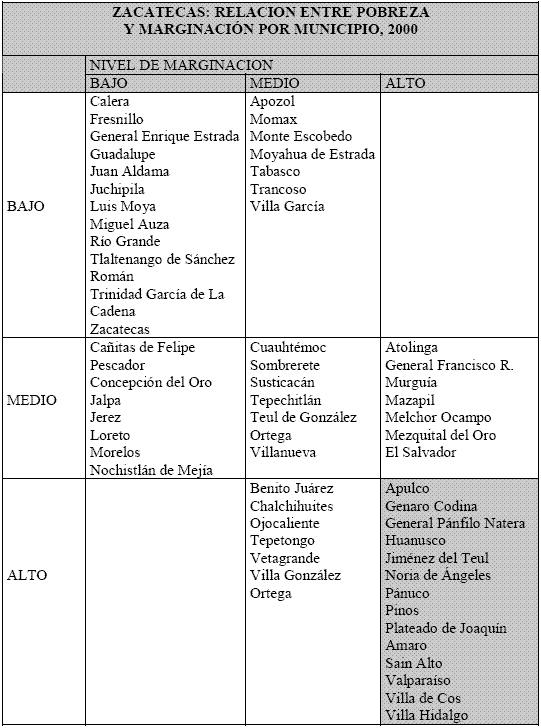 ZACATECAS: RELACION ENTRE POBREZA Y MARGINACIÓN POR MUNICIPIO, 2000

| | NIVEL DE MARGINACION | | |
|---|---|---|---|
| | BAJO | MEDIO | ALTO |
| BAJO | Calera<br>Fresnillo<br>General Enrique Estrada<br>Guadalupe<br>Juan Aldama<br>Juchipila<br>Luis Moya<br>Miguel Auza<br>Río Grande<br>Tlaltenango de Sánchez Román<br>Trinidad García de La Cadena<br>Zacatecas | Apozol<br>Momax<br>Monte Escobedo<br>Moyahua de Estrada<br>Tabasco<br>Trancoso<br>Villa García | |
| MEDIO | Cañitas de Felipe Pescador<br>Concepción del Oro<br>Jalpa<br>Jerez<br>Loreto<br>Morelos<br>Nochistlán de Mejía | Cuauhtémoc<br>Sombrerete<br>Susticacán<br>Tepechitlán<br>Teul de González Ortega<br>Villanueva | Atolinga<br>General Francisco R. Murguía<br>Mazapil<br>Melchor Ocampo<br>Mezquital del Oro<br>El Salvador |
| ALTO | | Benito Juárez<br>Chalchihuites<br>Ojocaliente<br>Tepetongo<br>Vetagrande<br>Villa González Ortega | Apulco<br>Genaro Codina<br>General Pánfilo Natera<br>Huanusco<br>Jiménez del Teul<br>Noria de Ángeles<br>Pánuco<br>Pinos<br>Plateado de Joaquín Amaro<br>Sain Alto<br>Valparaíso<br>Villa de Cos<br>Villa Hidalgo |